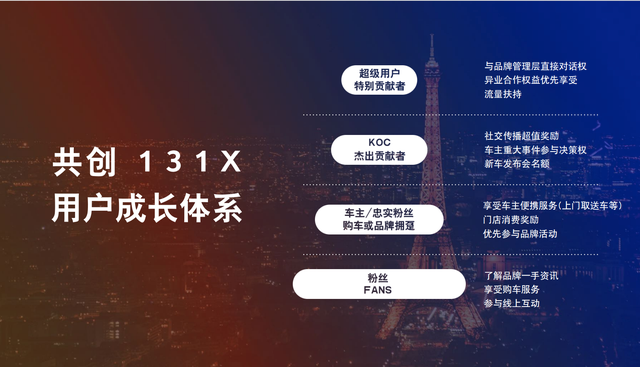 共创 131X
用户成长体系

超级用户
特别贡献者

与品牌管理层直接对话权
异业合作权益优先享受
流量扶持

KOC
杰出贡献者

社交传播超值奖励
车主重大事件参与决策权
新车发布会名额

车主/忠实粉丝
购车或品牌拥趸

享受车主便携服务(上门取送车等)
门店消费奖励
优先参与品牌活动

粉丝
FANS

了解品牌一手资讯
享受购车服务
参与线上互动